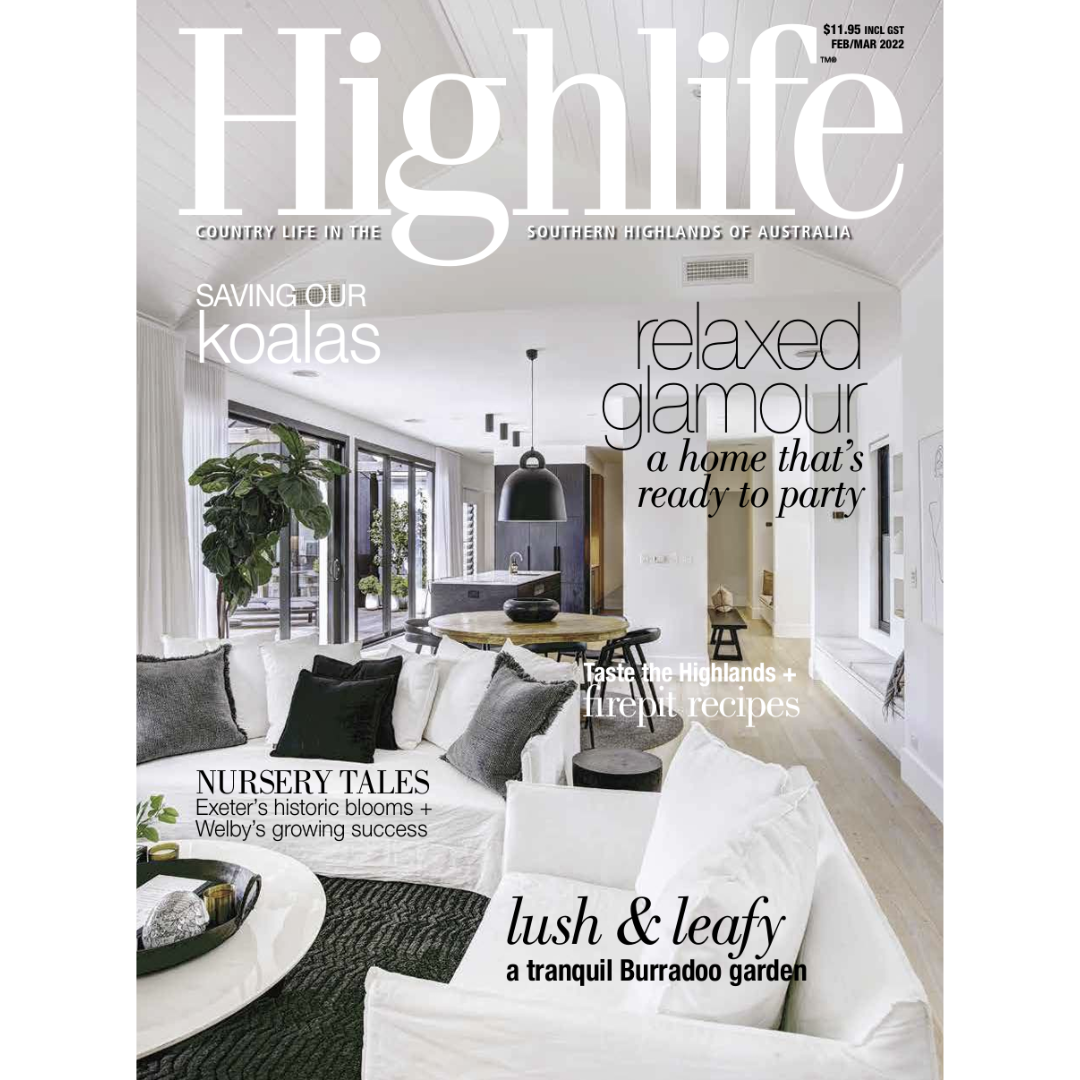 $11.95 INCL GST
FEB/MAR 2022
TM®

Highlife

COUNTRY LIFE IN THE SOUTHERN HIGHLANDS OF AUSTRALIA

SAVING OUR
koalas

relaxed
glamour
a home that's
ready to party

Taste the Highlands +
firepit recipes

NURSERY TALES
Exeter's historic blooms +
Welby's growing success

lush & leafy
a tranquil Burradoo garden